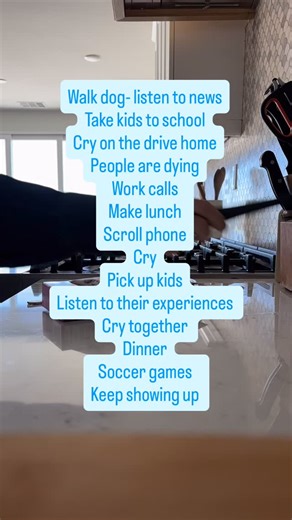 Walk dog- listen to news
Take kids to school
Cry on the drive home
People are dying
Work calls
Make lunch
Scroll phone
Cry
Pick up kids
Listen to their experiences
Cry together
Dinner
Soccer games
Keep showing up